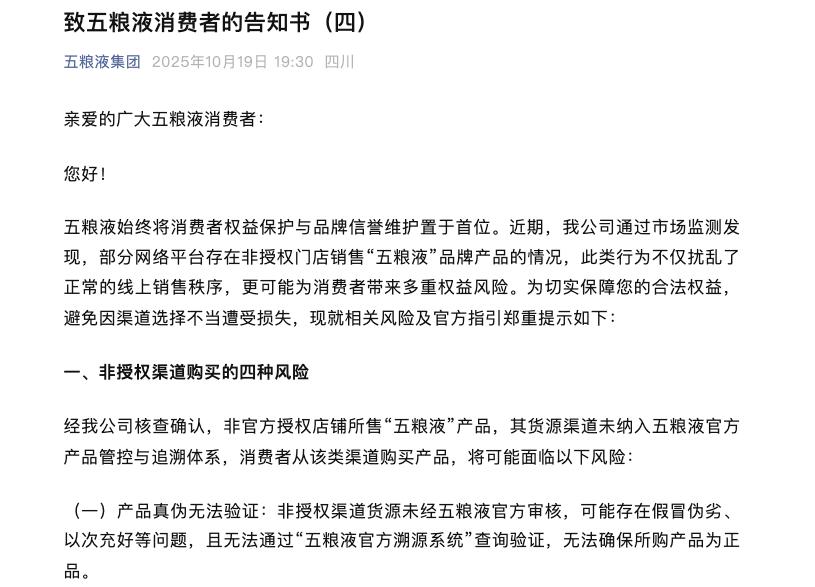 致五粮液消费者的告知书（四）

五粮液集团 2025年10月19日 19:30 四川

亲爱的广大五粮液消费者：

您好！

五粮液始终将消费者权益保护与品牌信誉维护置于首位。近期，我公司通过市场监测发现，部分网络平台存在非授权门店销售“五粮液”品牌产品的情况，此类行为不仅扰乱了正常的线上销售秩序，更可能为消费者带来多重权益风险。为切实保障您的合法权益，避免因渠道选择不当遭受损失，现就相关风险及官方指引郑重提示如下：

一、非授权渠道购买的四种风险

经我公司核查确认，非官方授权店铺所售“五粮液”产品，其货源渠道未纳入五粮液官方产品管控与追溯体系，消费者从该类渠道购买产品，将可能面临以下风险：

（一）产品真伪无法验证：非授权渠道货源未经五粮液官方审核，可能存在假冒伪劣、以次充好等问题，且无法通过“五粮液官方溯源系统”查询验证，无法确保所购产品为正品。